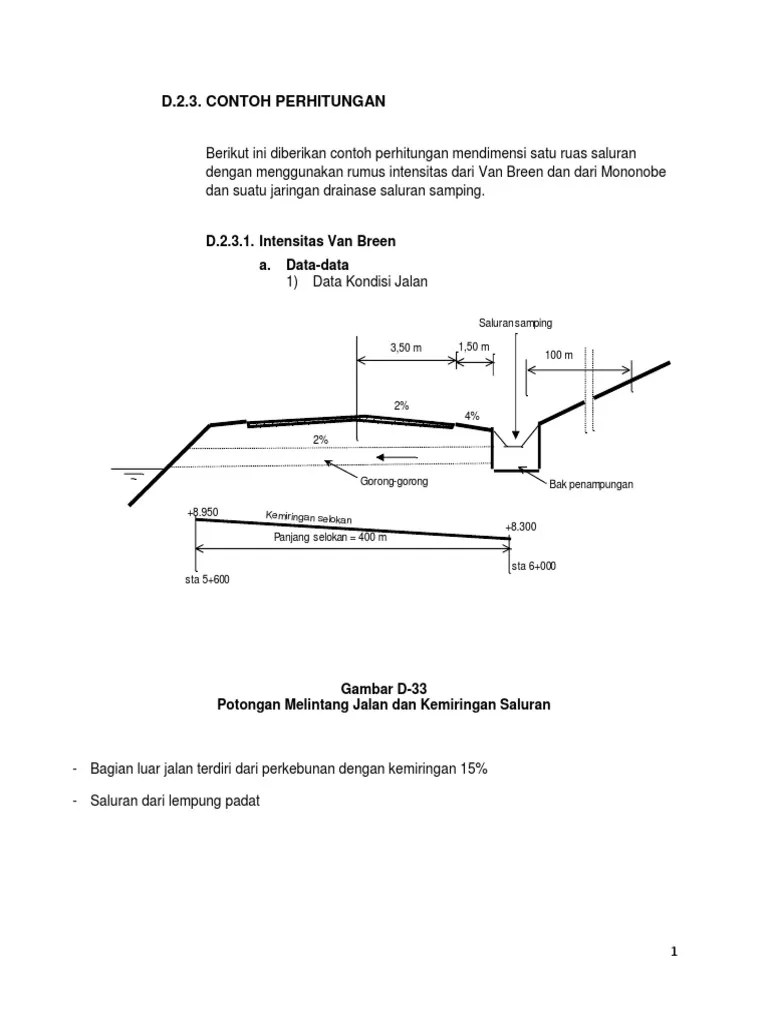 D.2.3. CONTOH PERHITUNGAN

Berikut ini diberikan contoh perhitungan mendimensi satu ruas saluran dengan menggunakan rumus intensitas dari Van Breen dan dari Mononobe dan suatu jaringan drainase saluran samping.

D.2.3.1. Intensitas Van Breen

a. Data-data

1) Data Kondisi Jalan

Saluran samping

3,50 m

1,50 m

100 m

2%

4%

2%

Gorong-gorong

Bak penampungan

+8.950

Kemiringan selokan

+8.300

Panjang selokan = 400 m

sta 6+000

sta 5+600

Gambar D-33
Potongan Melintang Jalan dan Kemiringan Saluran

- Bagian luar jalan terdiri dari perkebunan dengan kemiringan 15%

- Saluran dari lempung padat

1